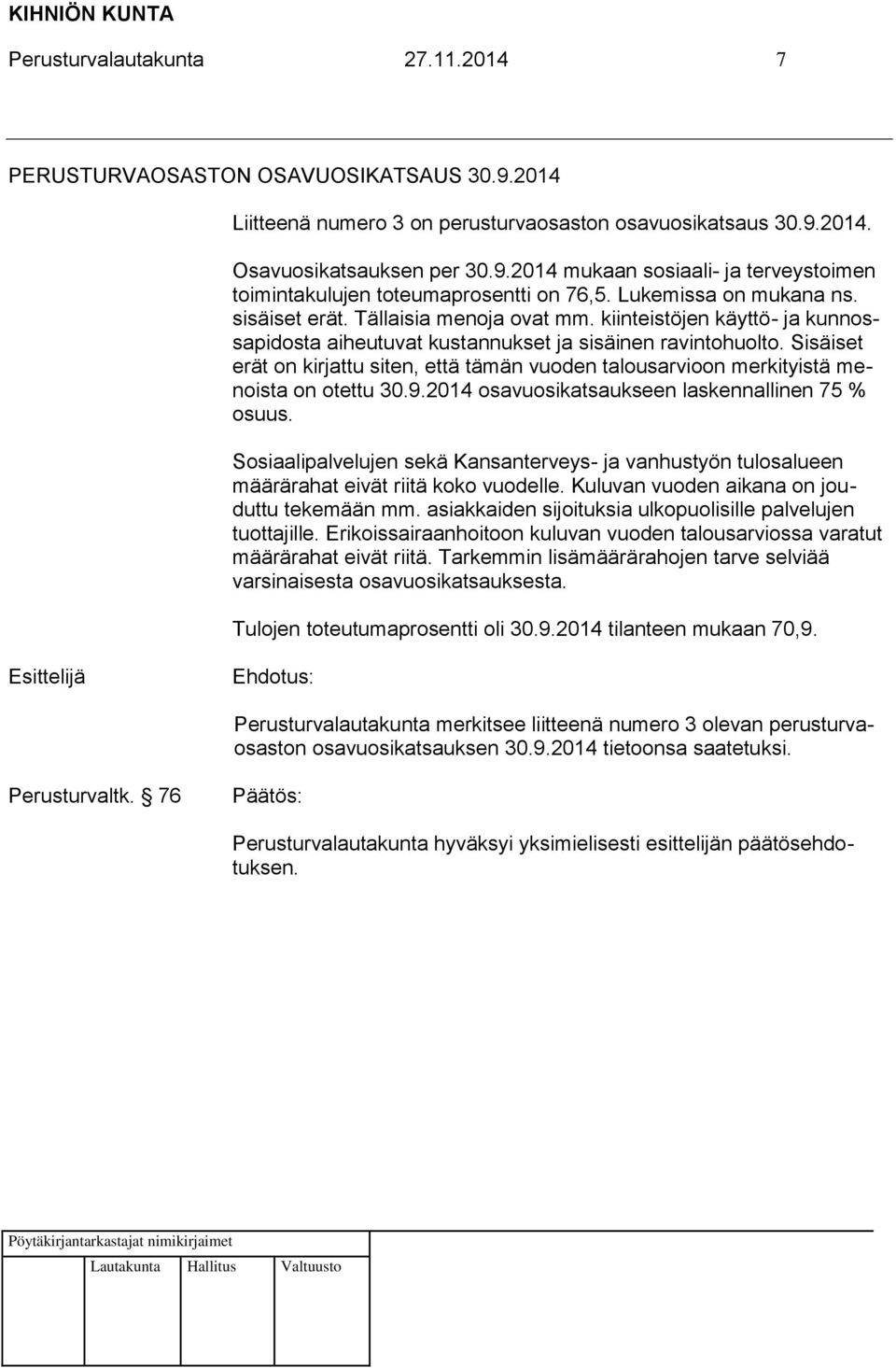 KIHNIÖN KUNTA
Perusturvalautakunta 27.11.2014 7

PERUSTURVAOSASTON OSAVUOSIKATSAUS 30.9.2014

Liitteenä numero 3 on perusturvaosaston osavuosikatsaus 30.9.2014.

Osavuosikatsauksen per 30.9.2014 mukaan sosiaali- ja terveystoimen toimintakulujen toteumaprosentti on 76,5. Lukemissa on mukana ns. sisäiset erät. Tällaisia menoja ovat mm. kiinteistöjen käyttö- ja kunnossapidosta aiheutuvat kustannukset ja sisäinen ravintohuolto. Sisäiset erät on kirjattu siten, että tämän vuoden talousarvioon merkityistä menoista on otettu 30.9.2014 osavuosikatsaukseen laskennallinen 75 % osuus.

Sosiaalipalvelujen sekä Kansanterveys- ja vanhustyön tulosalueen määrärahat eivät riitä koko vuodelle. Kuluvan vuoden aikana on jouduttu tekemään mm. asiakkaiden sijoituksia ulkopuolisille palvelujen tuottajille. Erikoissairaanhoitoon kuluvan vuoden talousarviossa varatut määrärahat eivät riitä. Tarkemmin lisämäärärahojen tarve selviää varsinaisesta osavuosikatsauksesta.

Tulojen toteutumaprosentti oli 30.9.2014 tilanteen mukaan 70,9.

Esittelijä Ehdotus:

Perusturvalautakunta merkitsee liitteenä numero 3 olevan perusturvaosaston osavuosikatsauksen 30.9.2014 tietoonsa saatetuksi.

Perusturvaltk. 76 Päätös:

Perusturvalautakunta hyväksyi yksimielisesti esittelijän päätösehdotuksen.

Pöytäkirjantarkastajat nimikirjaimet

Lautakunta Hallitus Valtuusto